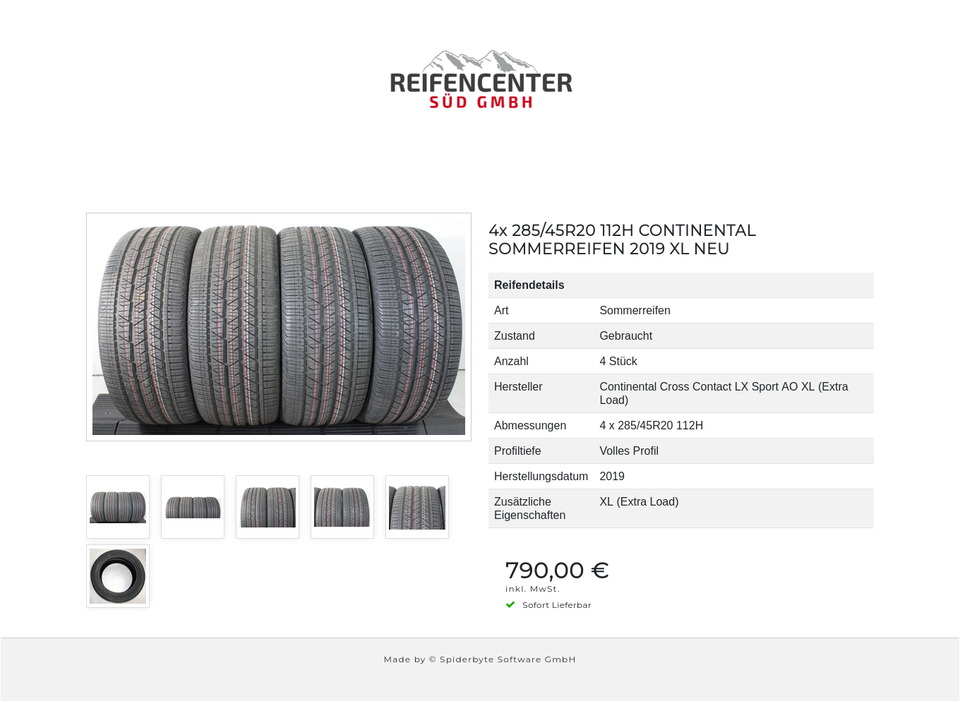 REIFENCENTER
SÜD GMBH

4x 285/45R20 112H CONTINENTAL SOMMERREIFEN 2019 XL NEU

| Reifendetails | |
|---|---|
| Art | Sommerreifen |
| Zustand | Gebraucht |
| Anzahl | 4 Stück |
| Hersteller | Continental Cross Contact LX Sport AO XL (Extra Load) |
| Abmessungen | 4 x 285/45R20 112H |
| Profiltiefe | Volles Profil |
| Herstellungsdatum | 2019 |
| Zusätzliche Eigenschaften | XL (Extra Load) |

790,00 €
inkl. MwSt.
Sofort Lieferbar

Made by © Spiderbyte Software GmbH